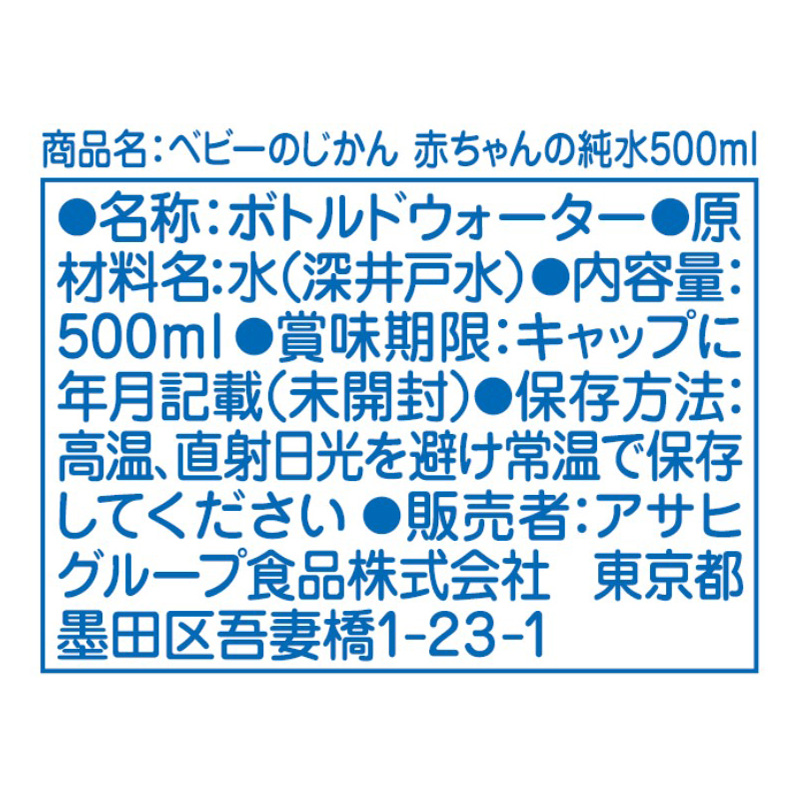 商品名:ベビーのじかん 赤ちゃんの純水500ml

●名称:ボトルドウォーター●原材料名:水(深井戸水)●内容量:500ml ●賞味期限:キャップに年月記載(未開封)●保存方法:高温、直射日光を避け常温で保存してください ●販売者:アサヒグループ食品株式会社 東京都墨田区吾妻橋1-23-1